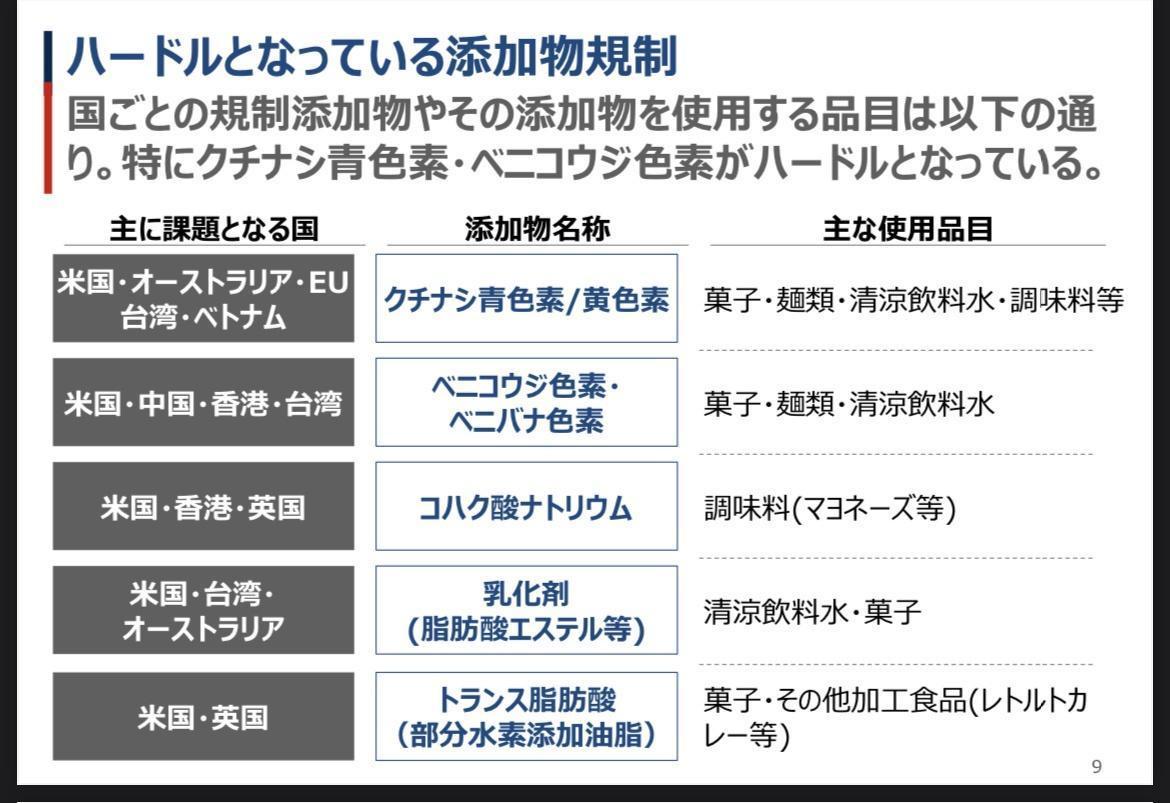 ハードルとなっている添加物規制

国ごとの規制添加物やその添加物を使用する品目は以下の通り。特にクチナシ青色素・ベニコウジ色素がハードルとなっている。

| 主に課題となる国 | 添加物名称 | 主な使用品目 |
|---|---|---|
| 米国・オーストラリア・EU 台湾・ベトナム | クチナシ青色素/黄色素 | 菓子・麺類・清涼飲料水・調味料等 |
| 米国・中国・香港・台湾 | ベニコウジ色素・ベニバナ色素 | 菓子・麺類・清涼飲料水 |
| 米国・香港・英国 | コハク酸ナトリウム | 調味料(マヨネーズ等) |
| 米国・台湾・オーストラリア | 乳化剤(脂肪酸エステル等) | 清涼飲料水・菓子 |
| 米国・英国 | トランス脂肪酸(部分水素添加油脂) | 菓子・その他加工食品(レトルトカレー等) |

9